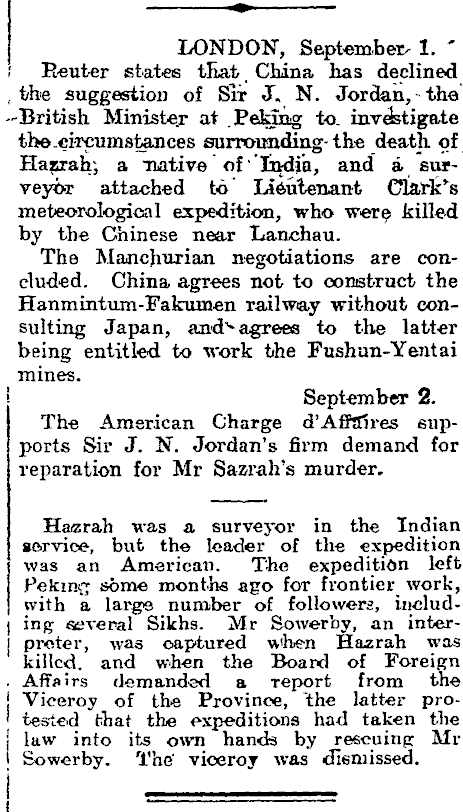 LONDON, September 1.

Reuter states that China has declined the suggestion of Sir J. N. Jordan, the British Minister at Peking to investigate the circumstances surrounding the death of Hazrah, a native of India, and a surveyor attached to Lieutenant Clark's meteorological expedition, who were killed by the Chinese near Lanchau.

The Manchurian negotiations are concluded. China agrees not to construct the Hanmintum-Fakumen railway without consulting Japan, and agrees to the latter being entitled to work the Fushun-Yentai mines.

September 2.

The American Charge d'Affaires supports Sir J. N. Jordan's firm demand for reparation for Mr Sazrah's murder.

Hazrah was a surveyor in the Indian service, but the leader of the expedition was an American. The expedition left Peking some months ago for frontier work, with a large number of followers, including several Sikhs. Mr Sowerby, an interpreter, was captured when Hazrah was killed, and when the Board of Foreign Affairs demanded a report from the Viceroy of the Province, the latter protested that the expeditions had taken the law into its own hands by rescuing Mr Sowerby. The viceroy was dismissed.